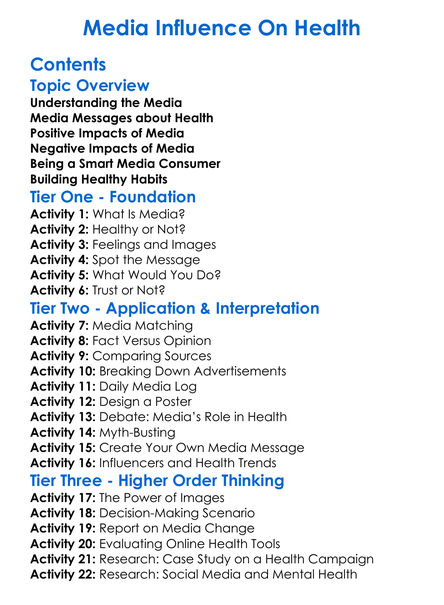 Media Influence On Health

Contents

Topic Overview

Understanding the Media
Media Messages about Health
Positive Impacts of Media
Negative Impacts of Media
Being a Smart Media Consumer
Building Healthy Habits

Tier One - Foundation

Activity 1: What Is Media?
Activity 2: Healthy or Not?
Activity 3: Feelings and Images
Activity 4: Spot the Message
Activity 5: What Would You Do?
Activity 6: Trust or Not?

Tier Two - Application & Interpretation

Activity 7: Media Matching
Activity 8: Fact Versus Opinion
Activity 9: Comparing Sources
Activity 10: Breaking Down Advertisements
Activity 11: Daily Media Log
Activity 12: Design a Poster
Activity 13: Debate: Media's Role in Health
Activity 14: Myth-Busting
Activity 15: Create Your Own Media Message
Activity 16: Influencers and Health Trends

Tier Three - Higher Order Thinking

Activity 17: The Power of Images
Activity 18: Decision-Making Scenario
Activity 19: Report on Media Change
Activity 20: Evaluating Online Health Tools
Activity 21: Research: Case Study on a Health Campaign
Activity 22: Research: Social Media and Mental Health